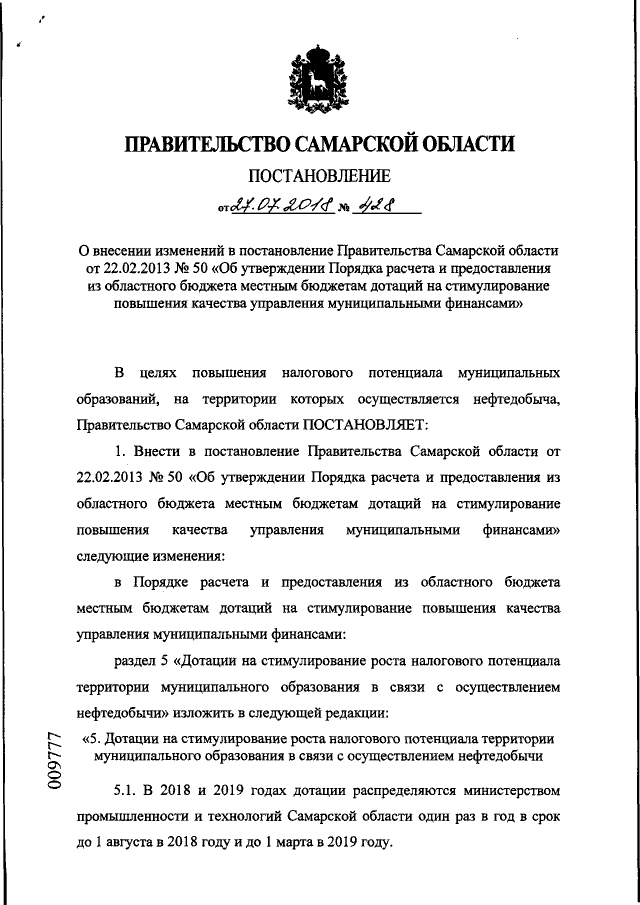 ПРАВИТЕЛЬСТВО САМАРСКОЙ ОБЛАСТИ

ПОСТАНОВЛЕНИЕ

от 27.07.2018 № 428

О внесении изменений в постановление Правительства Самарской области от 22.02.2013 № 50 «Об утверждении Порядка расчета и предоставления из областного бюджета местным бюджетам дотаций на стимулирование повышения качества управления муниципальными финансами»

В целях повышения налогового потенциала муниципальных образований, на территории которых осуществляется нефтедобыча, Правительство Самарской области ПОСТАНОВЛЯЕТ:

1. Внести в постановление Правительства Самарской области от 22.02.2013 № 50 «Об утверждении Порядка расчета и предоставления из областного бюджета местным бюджетам дотаций на стимулирование повышения качества управления муниципальными финансами» следующие изменения:

в Порядке расчета и предоставления из областного бюджета местным бюджетам дотаций на стимулирование повышения качества управления муниципальными финансами:

раздел 5 «Дотации на стимулирование роста налогового потенциала территории муниципального образования в связи с осуществлением нефтедобычи» изложить в следующей редакции:

«5. Дотации на стимулирование роста налогового потенциала территории муниципального образования в связи с осуществлением нефтедобычи

5.1. В 2018 и 2019 годах дотации распределяются министерством промышленности и технологий Самарской области один раз в год в срок до 1 августа в 2018 году и до 1 марта в 2019 году.

009777